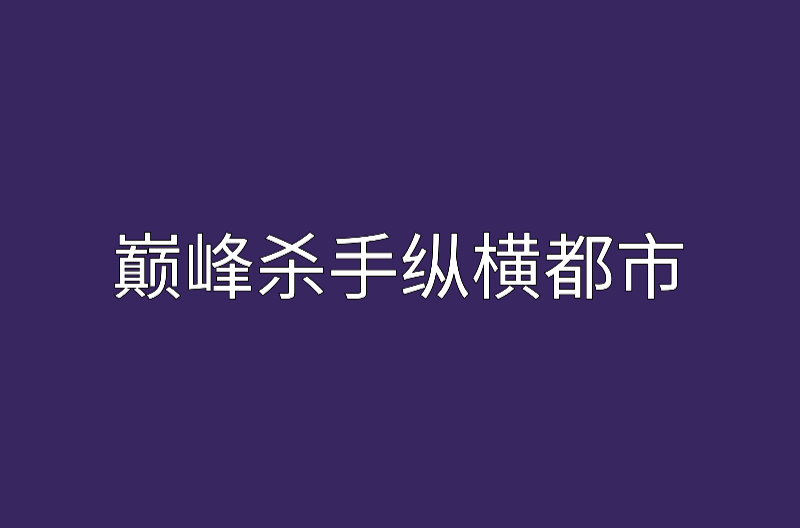 巅峰杀手纵横都市